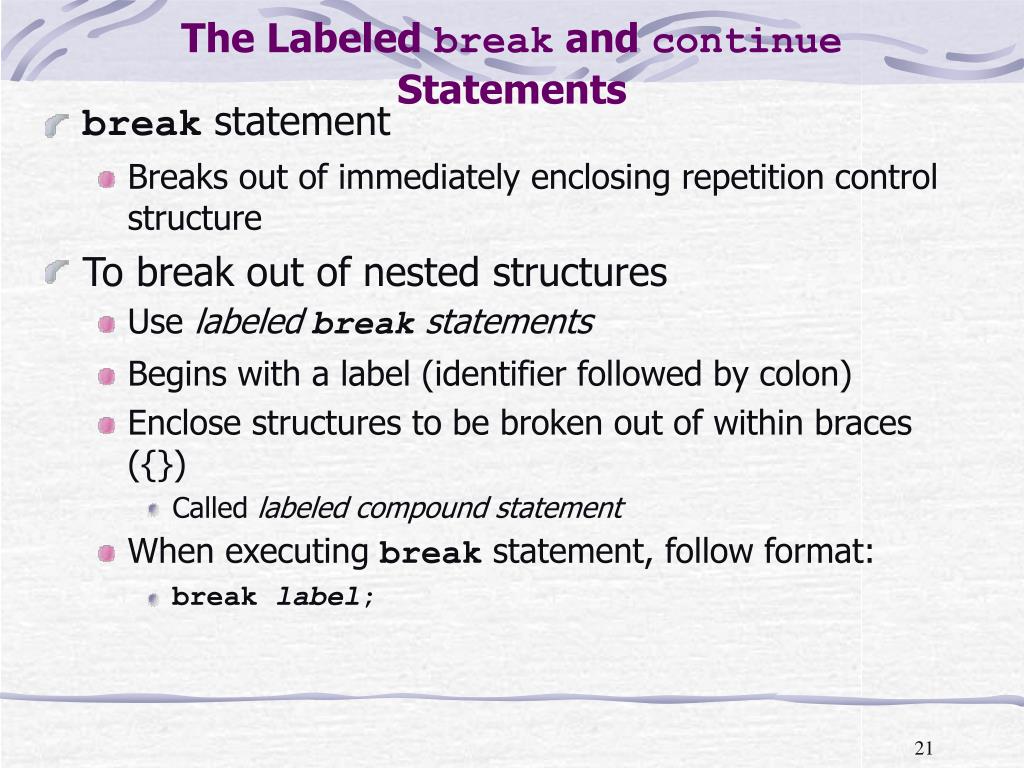 The Labeled break and continue Statements

break statement

Breaks out of immediately enclosing repetition control structure

To break out of nested structures

Use labeled break statements

Begins with a label (identifier followed by colon)

Enclose structures to be broken out of within braces ({})

Called labeled compound statement

When executing break statement, follow format:

break label;

21